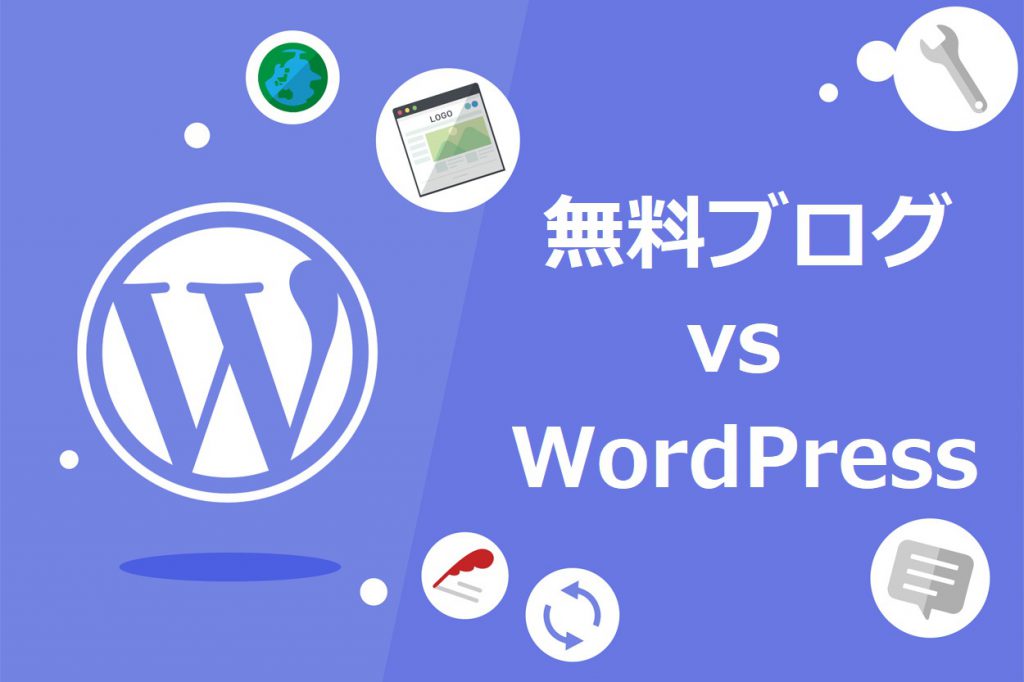 LOGO

無料ブログ
vs
WordPress